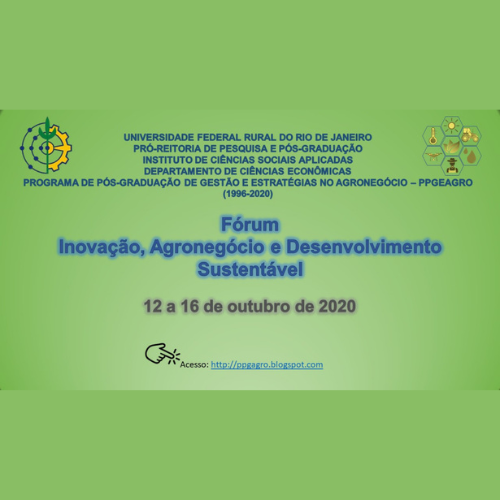 UNIVERSIDADE FEDERAL RURAL DO RIO DE JANEIRO
PRÓ-REITORIA DE PESQUISA E PÓS-GRADUAÇÃO
INSTITUTO DE CIÊNCIAS SOCIAIS APLICADAS
DEPARTAMENTO DE CIÊNCIAS ECONÔMICAS
PROGRAMA DE PÓS-GRADUAÇÃO DE GESTÃO E ESTRATÉGIAS NO AGRONEGÓCIO – PPGEAGRO
(1996-2020)

Fórum
Inovação, Agronegócio e Desenvolvimento Sustentável

12 a 16 de outubro de 2020

Acesso: http://ppgagro.blogspot.com